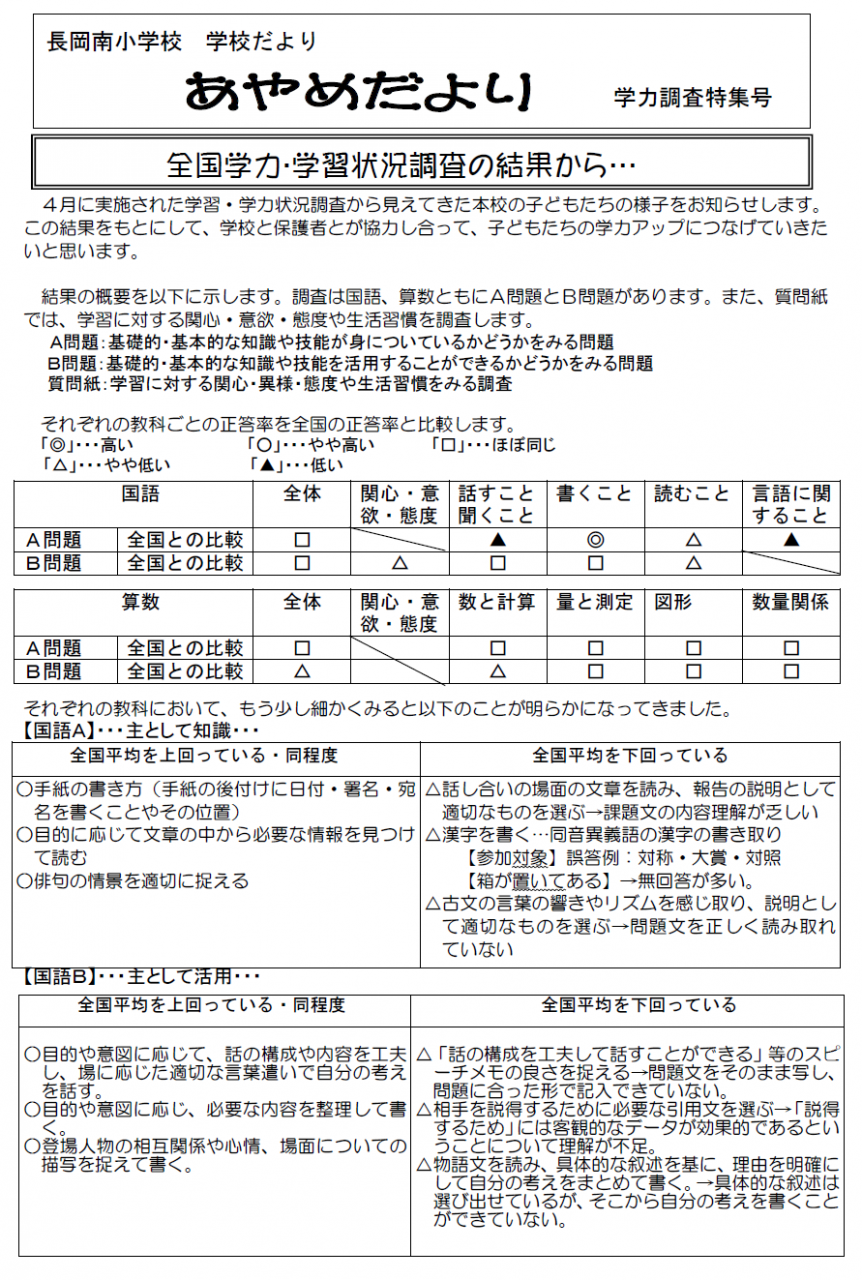 長岡南小学校　学校だより

あやめだより

学力調査特集号

全国学力･学習状況調査の結果から…

４月に実施された学習・学力状況調査から見えてきた本校の子どもたちの様子をお知らせします。この結果をもとにして、学校と保護者とが協力し合って、子どもたちの学力アップにつなげていきたいと思います。

結果の概要を以下に示します。調査は国語、算数ともにＡ問題とＢ問題があります。また、質問紙では、学習に対する関心・意欲・態度や生活習慣を調査します。
Ａ問題：基礎的･基本的な知識や技能が身についているかどうかをみる問題
Ｂ問題：基礎的･基本的な知識や技能を活用することができるかどうかをみる問題
質問紙：学習に対する関心・異様・態度や生活習慣をみる調査

それぞれの教科ごとの正答率を全国の正答率と比較します。
「◎」･･･高い　「○」･･･やや高い　「□」･･･ほぼ同じ
「△」･･･やや低い　「▲」･･･低い

| 国語 | | 全体 | 関心・意欲・態度 | 話すこと聞くこと | 書くこと | 読むこと | 言語に関すること |
|---|---|---|---|---|---|---|---|
| Ａ問題 | 全国との比較 | □ | | ▲ | ◎ | △ | ▲ |
| Ｂ問題 | 全国との比較 | □ | △ | □ | □ | △ | |

| 算数 | | 全体 | 関心・意欲・態度 | 数と計算 | 量と測定 | 図形 | 数量関係 |
|---|---|---|---|---|---|---|---|
| Ａ問題 | 全国との比較 | □ | | □ | □ | □ | □ |
| Ｂ問題 | 全国との比較 | △ | | △ | □ | □ | □ |

それぞれの教科において、もう少し細かくみると以下のことが明らかになってきました。
【国語Ａ】･･･主として知識･･･

| 全国平均を上回っている・同程度 | 全国平均を下回っている |
|---|---|
| ○手紙の書き方（手紙の後付けに日付・署名・宛名を書くことやその位置）<br>○目的に応じて文章の中から必要な情報を見つけて読む<br>○俳句の情景を適切に捉える | △話し合いの場面の文章を読み、報告の説明として適切なものを選ぶ→課題文の内容理解が乏しい<br>△漢字を書く…同音異義語の漢字の書き取り<br>【参加対象】誤答例：対称・大賞・対照<br>【箱が置いてある】→無回答が多い。<br>△古文の言葉の響きやリズムを感じ取り、説明として適切なものを選ぶ→問題文を正しく読み取れていない |

【国語Ｂ】･･･主として活用･･･

| 全国平均を上回っている・同程度 | 全国平均を下回っている |
|---|---|
| ○目的や意図に応じて、話の構成や内容を工夫し、場に応じた適切な言葉遣いで自分の考えを話す。<br>○目的や意図に応じ、必要な内容を整理して書く。<br>○登場人物の相互関係や心情、場面についての描写を捉えて書く。 | △「話の構成を工夫して話すことができる」等のスピーチメモの良さを捉える→問題文をそのまま写し、問題に合った形で記入できていない。<br>△相手を説得するために必要な引用文を選ぶ→「説得するため」には客観的なデータが効果的であるということについて理解が不足。<br>△物語文を読み、具体的な叙述を基に、理由を明確にして自分の考えをまとめて書く。→具体的な叙述は選び出せているが、そこから自分の考えを書くことができていない。 |